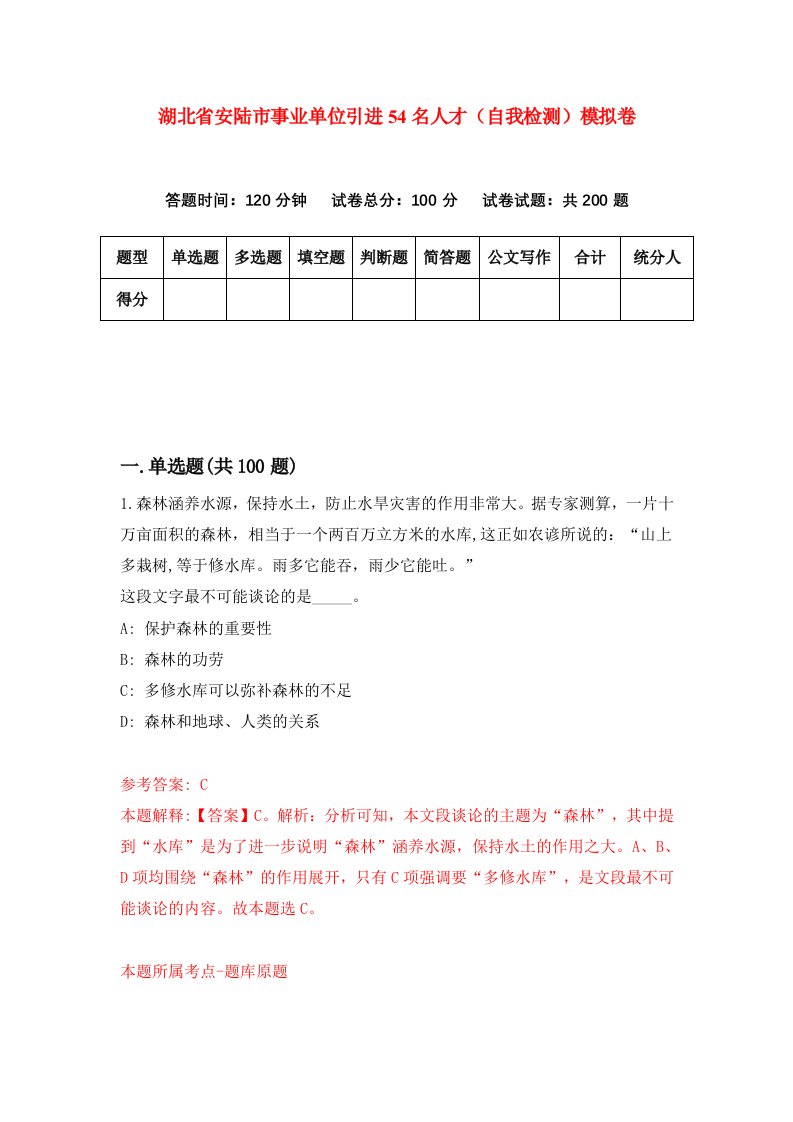 湖北省安陆市事业单位引进54名人才（自我检测）模拟卷

答题时间：120分钟　　试卷总分：100分　　试卷试题：共200题

| 题型 | 单选题 | 多选题 | 填空题 | 判断题 | 简答题 | 公文写作 | 合计 | 统分人 |
|---|---|---|---|---|---|---|---|---|
| 得分 | | | | | | | | |

一.单选题(共100题)

1.森林涵养水源，保持水土，防止水旱灾害的作用非常大。据专家测算，一片十万亩面积的森林，相当于一个两百万立方米的水库,这正如农谚所说的：“山上多栽树,等于修水库。雨多它能吞，雨少它能吐。”
这段文字最不可能谈论的是_____。

A: 保护森林的重要性

B: 森林的功劳

C: 多修水库可以弥补森林的不足

D: 森林和地球、人类的关系

参考答案: C
本题解释:【答案】C。解析：分析可知，本文段谈论的主题为“森林”，其中提到“水库”是为了进一步说明“森林”涵养水源，保持水土的作用之大。A、B、D项均围绕“森林”的作用展开，只有C项强调要“多修水库”，是文段最不可能谈论的内容。故本题选C。

本题所属考点-题库原题